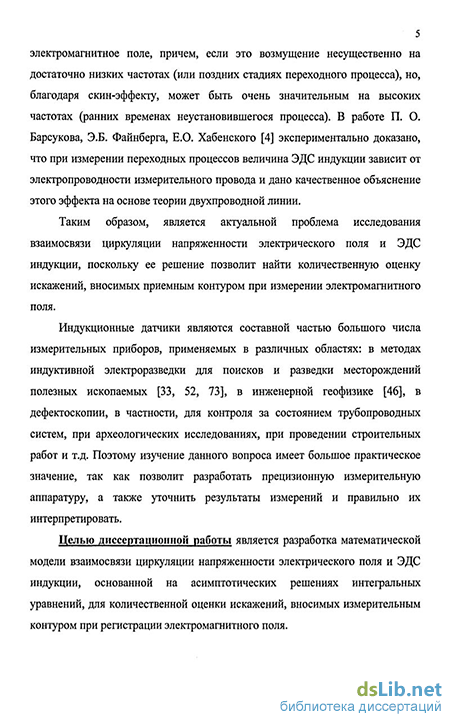 5

электромагнитное поле, причем, если это возмущение несущественно на достаточно низких частотах (или поздних стадиях переходного процесса), но, благодаря скин-эффекту, может быть очень значительным на высоких частотах (ранних временах неустановившегося процесса). В работе П. О. Барсукова, Э.Б. Файнберга, Е.О. Хабенского [4] экспериментально доказано, что при измерении переходных процессов величина ЭДС индукции зависит от электропроводности измерительного провода и дано качественное объяснение этого эффекта на основе теории двухпроводной линии.

Таким образом, является актуальной проблема исследования взаимосвязи циркуляции напряженности электрического поля и ЭДС индукции, поскольку ее решение позволит найти количественную оценку искажений, вносимых приемным контуром при измерении электромагнитного поля.

Индукционные датчики являются составной частью большого числа измерительных приборов, применяемых в различных областях: в методах индуктивной электроразведки для поисков и разведки месторождений полезных ископаемых [33, 52, 73], в инженерной геофизике [46], в дефектоскопии, в частности, для контроля за состоянием трубопроводных систем, при археологических исследованиях, при проведении строительных работ и т.д. Поэтому изучение данного вопроса имеет большое практическое значение, так как позволит разработать прецизионную измерительную аппаратуру, а также уточнить результаты измерений и правильно их интерпретировать.

Целью диссертационной работы является разработка математической модели взаимосвязи циркуляции напряженности электрического поля и ЭДС индукции, основанной на асимптотических решениях интегральных уравнений, для количественной оценки искажений, вносимых измерительным контуром при регистрации электромагнитного поля.

dsLib.net
библиотека диссертаций